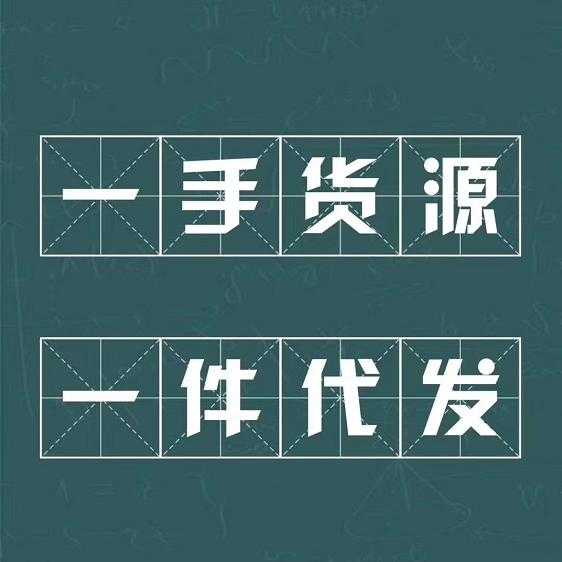 一手货源

一件代发